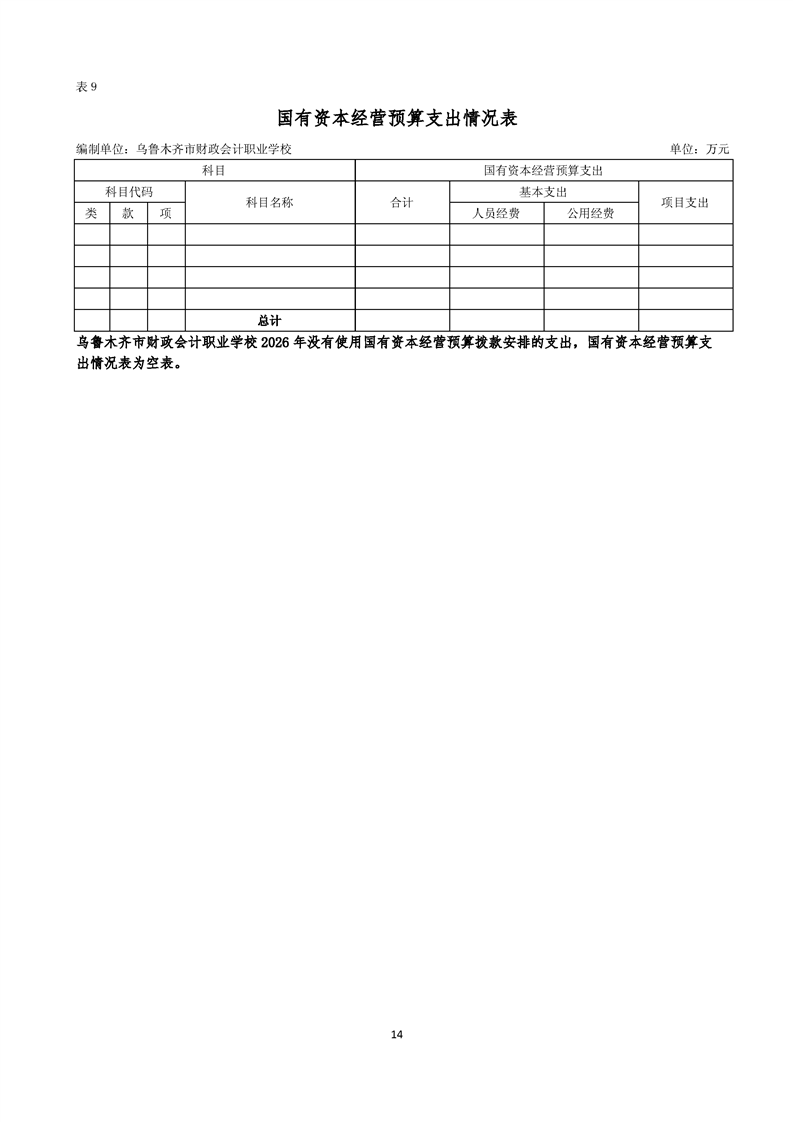 表9

国有资本经营预算支出情况表

编制单位：乌鲁木齐市财政会计职业学校 单位：万元

| 科目 | | | | 国有资本经营预算支出 | | | |
|---|---|---|---|---|---|---|---|
| 科目代码 | | | 科目名称 | 合计 | 基本支出 | | 项目支出 |
| 类 | 款 | 项 | | | 人员经费 | 公用经费 | |
| | | | | | | | |
| | | | | | | | |
| | | | | | | | |
| | | | | | | | |
| | | | 总计 | | | | |

乌鲁木齐市财政会计职业学校2026年没有使用国有资本经营预算拨款安排的支出，国有资本经营预算支出情况表为空表。

14